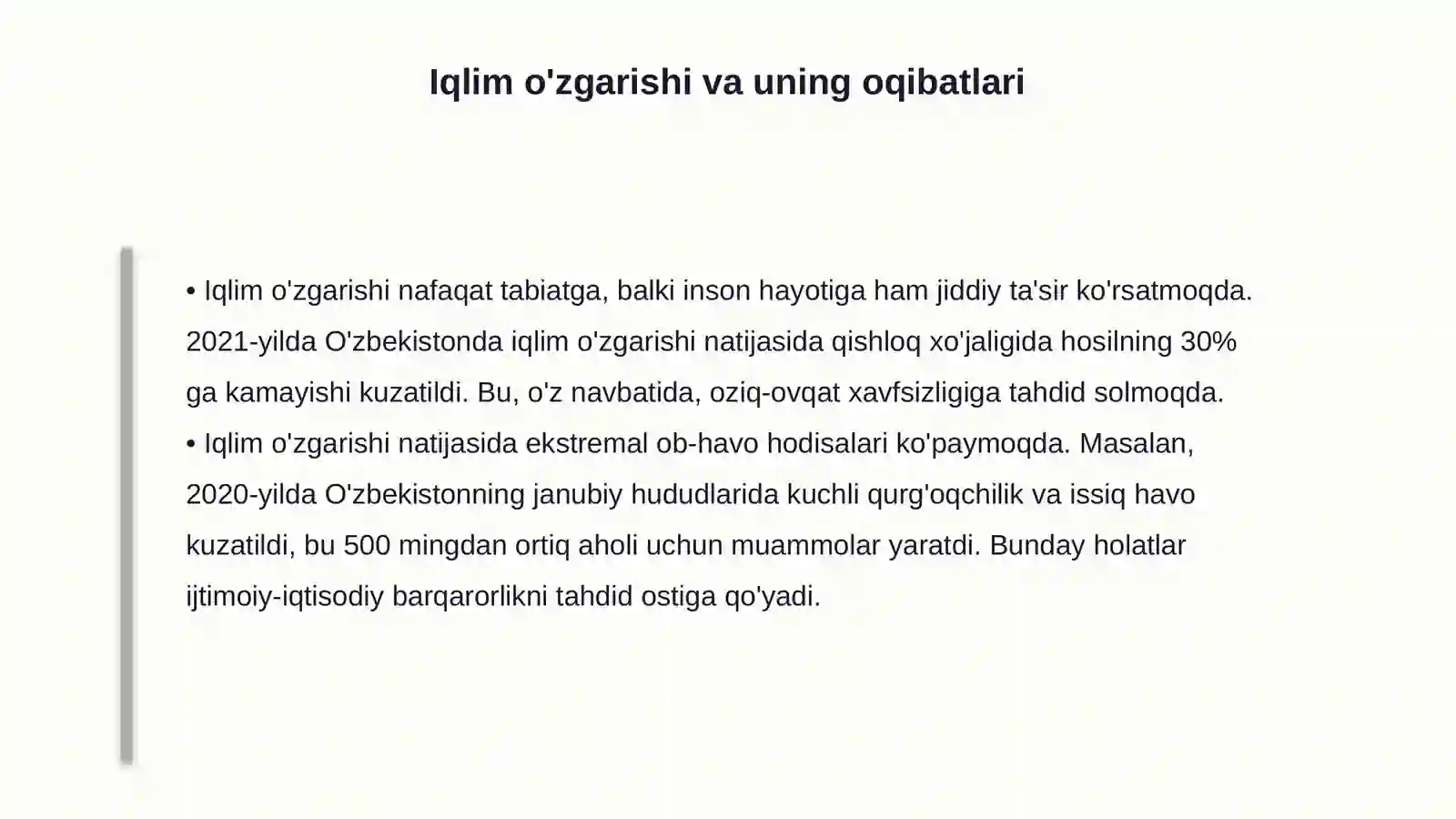 Iqlim o'zgarishi va uning oqibatlari

• Iqlim o'zgarishi nafaqat tabiatga, balki inson hayotiga ham jiddiy ta'sir ko'rsatmoqda. 2021-yilda O'zbekistonda iqlim o'zgarishi natijasida qishloq xo'jaligida hosilning 30% ga kamayishi kuzatildi. Bu, o'z navbatida, oziq-ovqat xavfsizligiga tahdid solmoqda.

• Iqlim o'zgarishi natijasida ekstremal ob-havo hodisalari ko'paymoqda. Masalan, 2020-yilda O'zbekistonning janubiy hududlarida kuchli qurg'oqchilik va issiq havo kuzatildi, bu 500 mingdan ortiq aholi uchun muammolar yaratdi. Bunday holatlar ijtimoiy-iqtisodiy barqarorlikni tahdid ostiga qo'yadi.